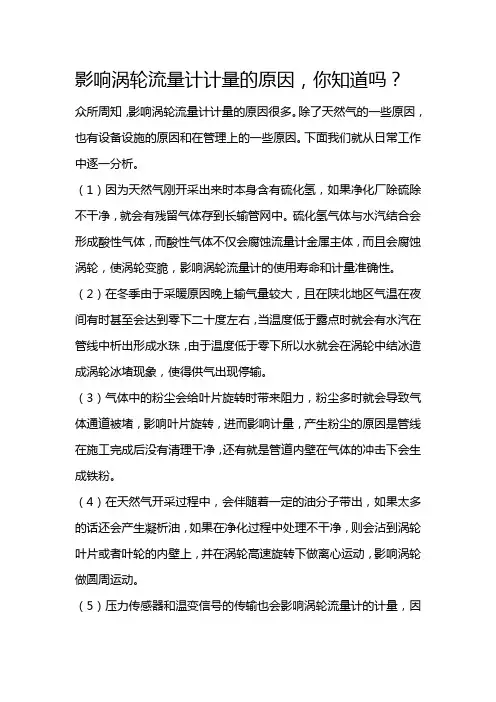 影响涡轮流量计计量的原因，你知道吗？

众所周知，影响涡轮流量计计量的原因很多。除了天然气的一些原因，也有设备设施的原因和在管理上的一些原因。下面我们就从日常工作中逐一分析。

（1）因为天然气刚开采出来时本身含有硫化氢，如果净化厂除硫除不干净，就会有残留气体存到长输管网中。硫化氢气体与水汽结合会形成酸性气体，而酸性气体不仅会腐蚀流量计金属主体，而且会腐蚀涡轮，使涡轮变脆，影响涡轮流量计的使用寿命和计量准确性。

（2）在冬季由于采暖原因晚上输气量较大，且在陕北地区气温在夜间有时甚至会达到零下二十度左右，当温度低于露点时就会有水汽在管线中析出形成水珠，由于温度低于零下所以水就会在涡轮中结冰造成涡轮冰堵现象，使得供气出现停输。

（3）气体中的粉尘会给叶片旋转时带来阻力，粉尘多时就会导致气体通道被堵，影响叶片旋转，进而影响计量，产生粉尘的原因是管线在施工完成后没有清理干净，还有就是管道内壁在气体的冲击下会生成铁粉。

（4）在天然气开采过程中，会伴随着一定的油分子带出，如果太多的话还会产生凝析油，如果在净化过程中处理不干净，则会沾到涡轮叶片或者叶轮的内壁上，并在涡轮高速旋转下做离心运动，影响涡轮做圆周运动。

（5）压力传感器和温变信号的传输也会影响涡轮流量计的计量，因